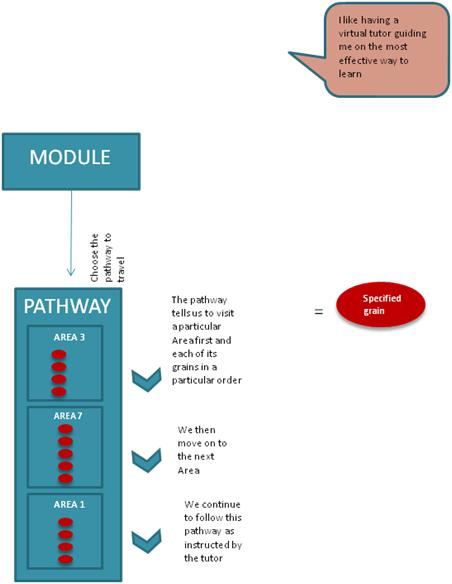 I like having a virtual tutor guiding me on the most effective way to learn

MODULE

Choose the pathway to travel

PATHWAY

AREA 3

AREA 7

AREA 1

The pathway tells us to visit a particular Area first and each of its grains in a particular order

We then move on to the next Area

We continue to follow this pathway as instructed by the tutor

=

Specified grain